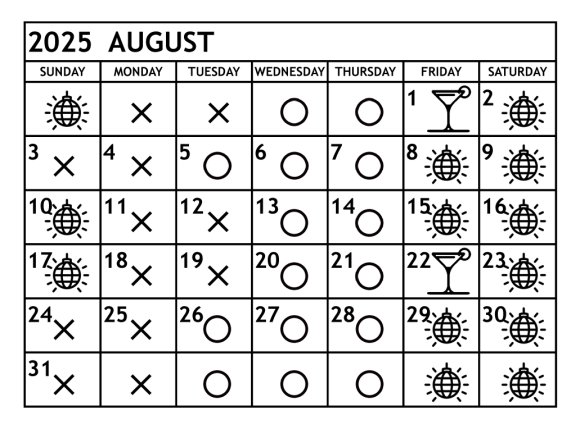 2025 AUGUST

| SUNDAY | MONDAY | TUESDAY | WEDNESDAY | THURSDAY | FRIDAY | SATURDAY |
|---|---|---|---|---|---|---|
| | × | × | ○ | ○ | 1 | 2 |
| 3 × | 4 × | 5 ○ | 6 ○ | 7 ○ | 8 | 9 |
| 10 | 11 × | 12 × | 13 ○ | 14 ○ | 15 | 16 |
| 17 | 18 × | 19 × | 20 ○ | 21 ○ | 22 | 23 |
| 24 × | 25 × | 26 ○ | 27 ○ | 28 ○ | 29 | 30 |
| 31 × | × | ○ | ○ | ○ | | |